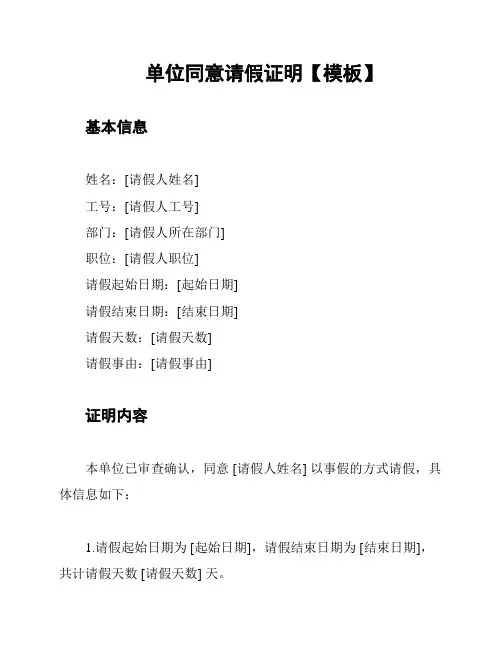 单位同意请假证明【模板】

基本信息

姓名：[请假人姓名]
工号：[请假人工号]
部门：[请假人所在部门]
职位：[请假人职位]
请假起始日期：[起始日期]
请假结束日期：[结束日期]
请假天数：[请假天数]
请假事由：[请假事由]

证明内容

本单位已审查确认，同意 [请假人姓名] 以事假的方式请假，具体信息如下：

1.请假起始日期为 [起始日期]，请假结束日期为 [结束日期]，共计请假天数 [请假天数] 天。